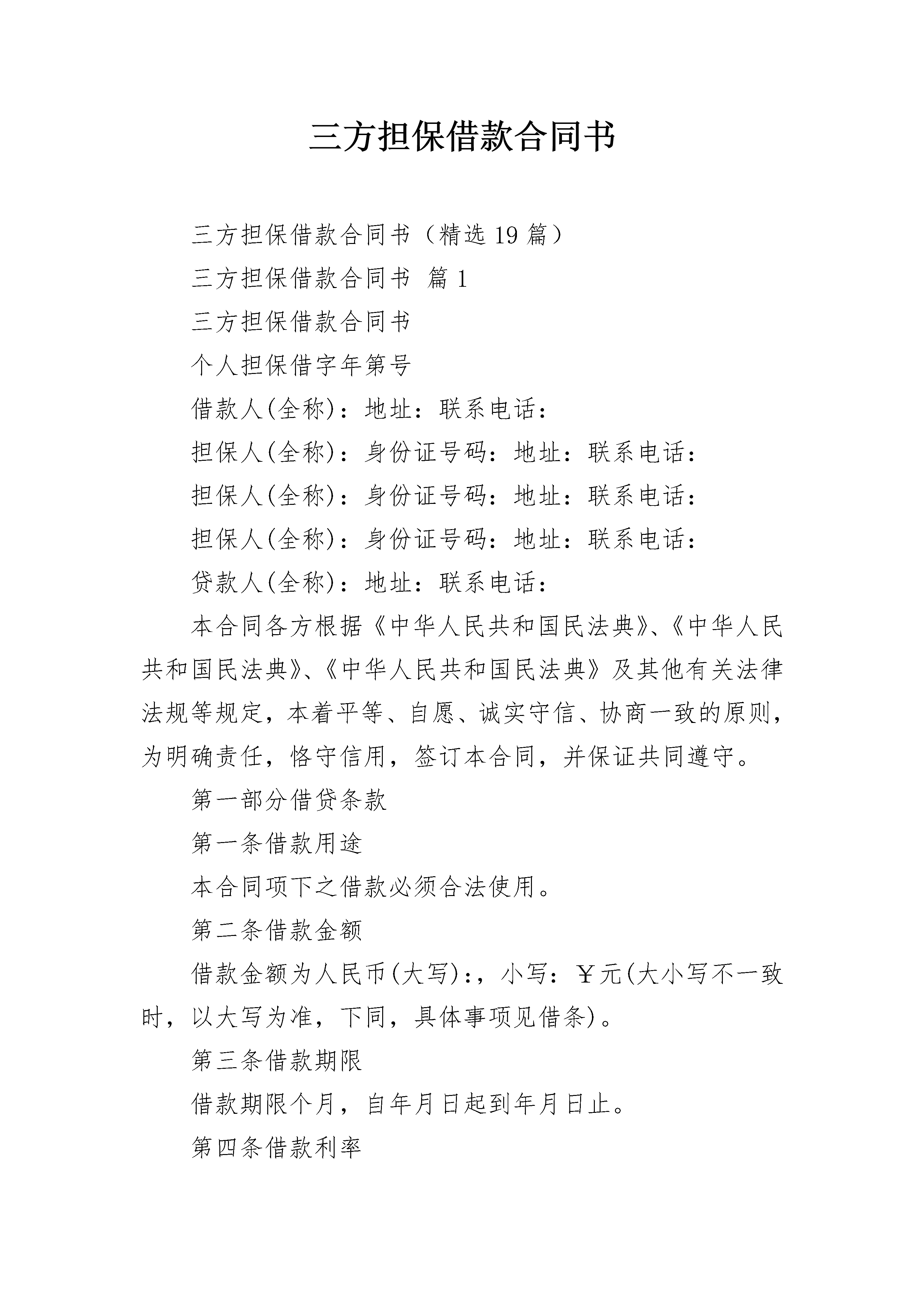 三方担保借款合同书

三方担保借款合同书（精选19篇）

三方担保借款合同书 篇1

三方担保借款合同书

个人担保借字年第号

借款人(全称)：地址：联系电话：

担保人(全称)：身份证号码：地址：联系电话：

担保人(全称)：身份证号码：地址：联系电话：

担保人(全称)：身份证号码：地址：联系电话：

贷款人(全称)：地址：联系电话：

本合同各方根据《中华人民共和国民法典》、《中华人民共和国民法典》、《中华人民共和国民法典》及其他有关法律法规等规定，本着平等、自愿、诚实守信、协商一致的原则，为明确责任，恪守信用，签订本合同，并保证共同遵守。

第一部分借贷条款

第一条借款用途

本合同项下之借款必须合法使用。

第二条借款金额

借款金额为人民币(大写)：，小写：￥元(大小写不一致时，以大写为准，下同，具体事项见借条)。

第三条借款期限

借款期限个月，自年月日起到年月日止。

第四条借款利率